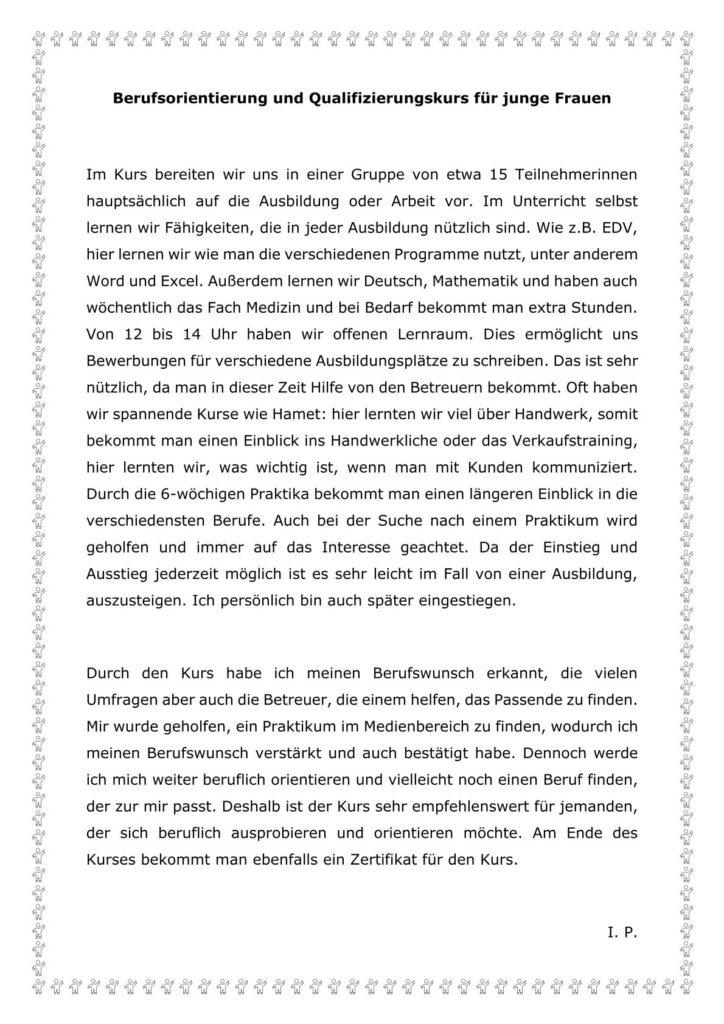 Berufsorientierung und Qualifizierungskurs für junge Frauen

Im Kurs bereiten wir uns in einer Gruppe von etwa 15 Teilnehmerinnen hauptsächlich auf die Ausbildung oder Arbeit vor. Im Unterricht selbst lernen wir Fähigkeiten, die in jeder Ausbildung nützlich sind. Wie z.B. EDV, hier lernen wir wie man die verschiedenen Programme nutzt, unter anderem Word und Excel. Außerdem lernen wir Deutsch, Mathematik und haben auch wöchentlich das Fach Medizin und bei Bedarf bekommt man extra Stunden. Von 12 bis 14 Uhr haben wir offenen Lernraum. Dies ermöglicht uns Bewerbungen für verschiedene Ausbildungsplätze zu schreiben. Das ist sehr nützlich, da man in dieser Zeit Hilfe von den Betreuern bekommt. Oft haben wir spannende Kurse wie Hamet: hier lernten wir viel über Handwerk, somit bekommt man einen Einblick ins Handwerkliche oder das Verkaufstraining, hier lernten wir, was wichtig ist, wenn man mit Kunden kommuniziert. Durch die 6-wöchigen Praktika bekommt man einen längeren Einblick in die verschiedensten Berufe. Auch bei der Suche nach einem Praktikum wird geholfen und immer auf das Interesse geachtet. Da der Einstieg und Ausstieg jederzeit möglich ist es sehr leicht im Fall von einer Ausbildung, auszusteigen. Ich persönlich bin auch später eingestiegen.

Durch den Kurs habe ich meinen Berufswunsch erkannt, die vielen Umfragen aber auch die Betreuer, die einem helfen, das Passende zu finden. Mir wurde geholfen, ein Praktikum im Medienbereich zu finden, wodurch ich meinen Berufswunsch verstärkt und auch bestätigt habe. Dennoch werde ich mich weiter beruflich orientieren und vielleicht noch einen Beruf finden, der zur mir passt. Deshalb ist der Kurs sehr empfehlenswert für jemanden, der sich beruflich ausprobieren und orientieren möchte. Am Ende des Kurses bekommt man ebenfalls ein Zertifikat für den Kurs.

I. P.